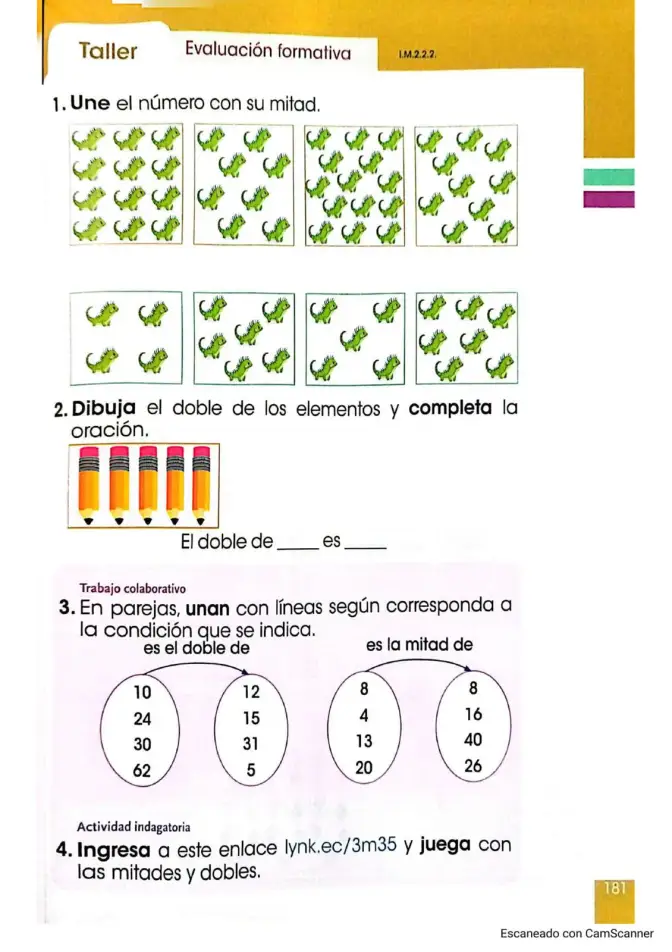 Taller Evaluación formativa I.M.2.2.2.

1. Une el número con su mitad.

2. Dibuja el doble de los elementos y completa la oración.

El doble de ____ es ____

Trabajo colaborativo

3. En parejas, unan con líneas según corresponda a la condición que se indica.

es el doble de

10
24
30
62

12
15
31
5

es la mitad de

8
4
13
20

8
16
40
26

Actividad indagatoria

4. Ingresa a este enlace lynk.ec/3m35 y juega con las mitades y dobles.

181

Escaneado con CamScanner